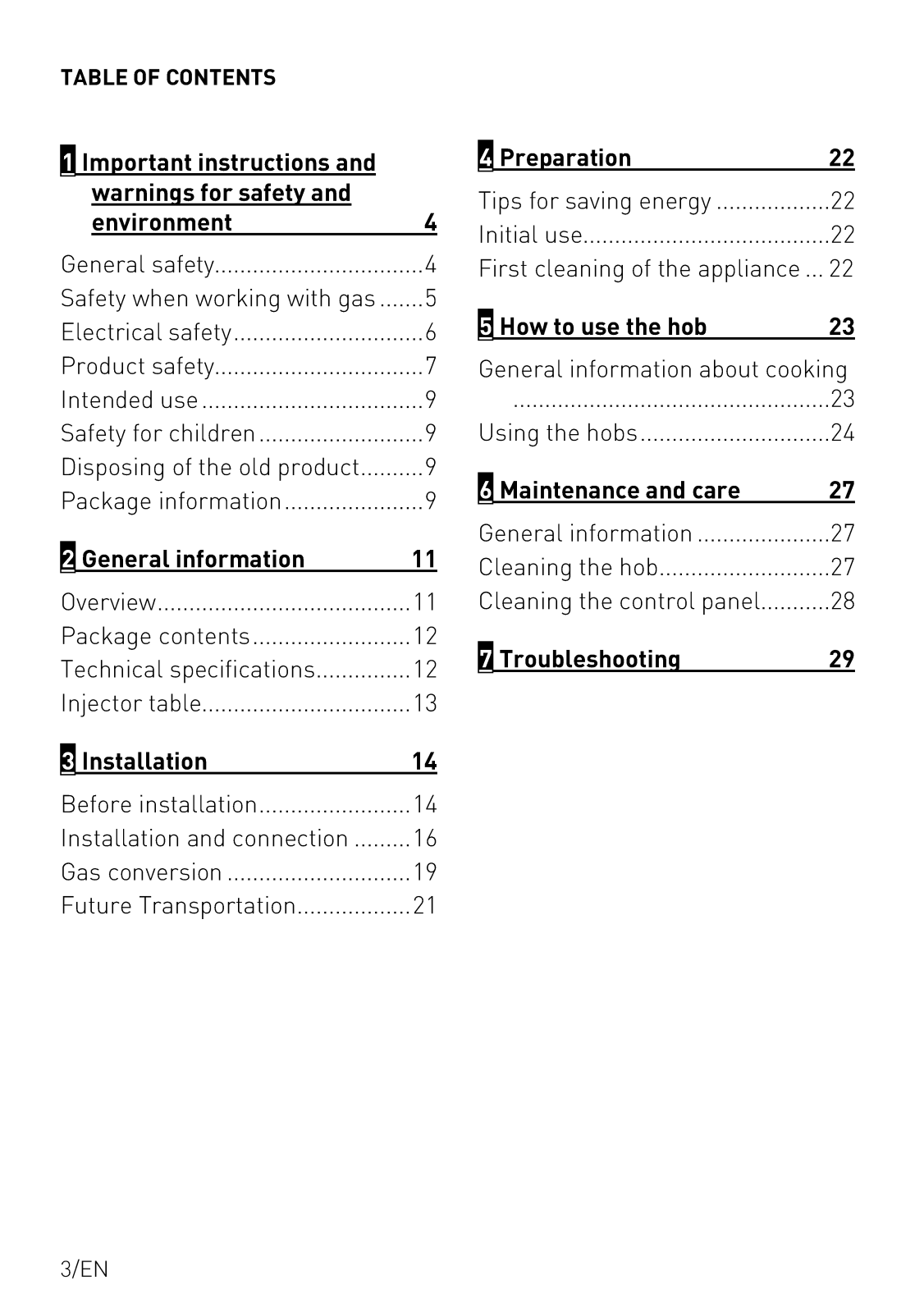 TABLE OF CONTENTS

1 Important instructions and warnings for safety and environment 4

General safety.................................4
Safety when working with gas .......5
Electrical safety..............................6
Product safety.................................7
Intended use ...................................9
Safety for children ..........................9
Disposing of the old product..........9
Package information......................9

2 General information 11

Overview........................................11
Package contents.........................12
Technical specifications...............12
Injector table.................................13

3 Installation 14

Before installation........................14
Installation and connection .........16
Gas conversion .............................19
Future Transportation..................21

4 Preparation 22

Tips for saving energy ..................22
Initial use.......................................22
First cleaning of the appliance ... 22

5 How to use the hob 23

General information about cooking ..................................................23
Using the hobs..............................24

6 Maintenance and care 27

General information .....................27
Cleaning the hob...........................27
Cleaning the control panel...........28

7 Troubleshooting 29

3/EN